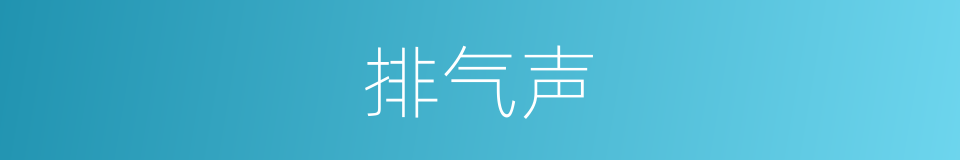 排气声